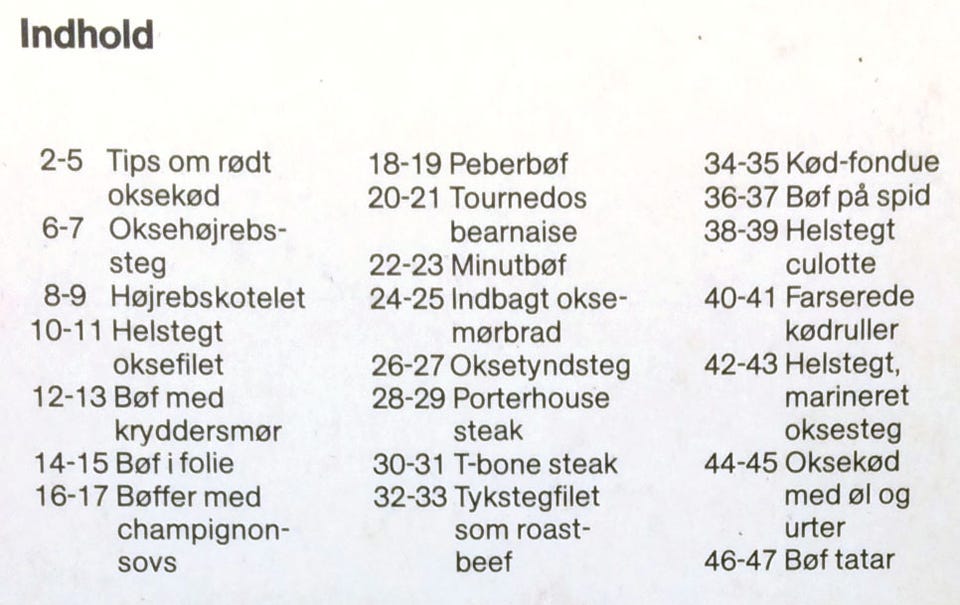 Indhold

2-5 Tips om rødt oksekød
6-7 Oksehøjrebssteg
8-9 Højrebskotelet
10-11 Helstegt oksefilet
12-13 Bøf med kryddersmør
14-15 Bøf i folie
16-17 Bøffer med champignonsovs

18-19 Peberbøf
20-21 Tournedos bearnaise
22-23 Minutbøf
24-25 Indbagt oksemørbrad
26-27 Oksetyndsteg
28-29 Porterhouse steak
30-31 T-bone steak
32-33 Tykstegfilet som roastbeef

34-35 Kød-fondue
36-37 Bøf på spid
38-39 Helstegt culotte
40-41 Farserede kødruller
42-43 Helstegt, marineret oksesteg
44-45 Oksekød med øl og urter
46-47 Bøf tatar